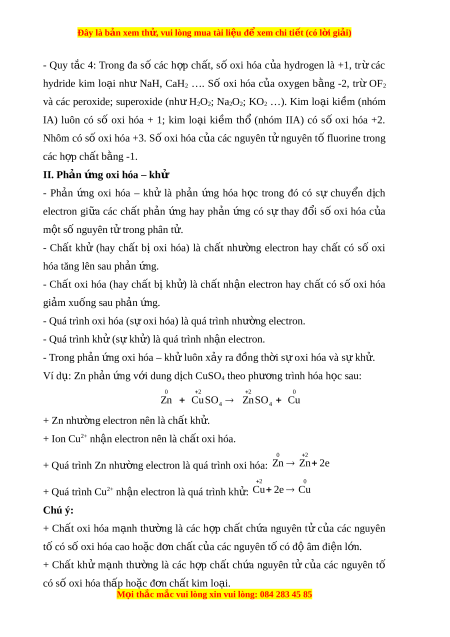 Đây là bản xem thử, vui lòng mua tài liệu để xem chi tiết (có lời giải)

- Quy tắc 4: Trong đa số các hợp chất, số oxi hóa của hydrogen là +1, trừ các hydride kim loại như NaH, $CaH_2$ …. Số oxi hóa của oxygen bằng -2, trừ $OF_2$ và các peroxide; superoxide (như $H_2O_2$; $Na_2O_2$; $KO_2$ …). Kim loại kiềm (nhóm IA) luôn có số oxi hóa + 1; kim loại kiềm thổ (nhóm IIA) có số oxi hóa +2. Nhôm có số oxi hóa +3. Số oxi hóa của các nguyên tử nguyên tố fluorine trong các hợp chất bằng -1.

II. Phản ứng oxi hóa – khử

- Phản ứng oxi hóa – khử là phản ứng hóa học trong đó có sự chuyển dịch electron giữa các chất phản ứng hay phản ứng có sự thay đổi số oxi hóa của một số nguyên tử trong phân tử.

- Chất khử (hay chất bị oxi hóa) là chất nhường electron hay chất có số oxi hóa tăng lên sau phản ứng.

- Chất oxi hóa (hay chất bị khử) là chất nhận electron hay chất có số oxi hóa giảm xuống sau phản ứng.

- Quá trình oxi hóa (sự oxi hóa) là quá trình nhường electron.

- Quá trình khử (sự khử) là quá trình nhận electron.

- Trong phản ứng oxi hóa – khử luôn xảy ra đồng thời sự oxi hóa và sự khử.

Ví dụ: Zn phản ứng với dung dịch $CuSO_4$ theo phương trình hóa học sau:

$\overset{0}{Zn} + \overset{+2}{Cu}SO_4 \rightarrow \overset{+2}{Zn}SO_4 + \overset{0}{Cu}$

+ Zn nhường electron nên là chất khử.

+ Ion $Cu^{2+}$ nhận electron nên là chất oxi hóa.

+ Quá trình Zn nhường electron là quá trình oxi hóa: $\overset{0}{Zn} \rightarrow \overset{+2}{Zn} + 2e$

+ Quá trình $Cu^{2+}$ nhận electron là quá trình khử: $\overset{+2}{Cu} + 2e \rightarrow \overset{0}{Cu}$

Chú ý:

+ Chất oxi hóa mạnh thường là các hợp chất chứa nguyên tử của các nguyên tố có số oxi hóa cao hoặc đơn chất của các nguyên tố có độ âm điện lớn.

+ Chất khử mạnh thường là các hợp chất chứa nguyên tử của các nguyên tố có số oxi hóa thấp hoặc đơn chất kim loại.

Mọi thắc mắc vui lòng xin vui lòng: 084 283 45 85